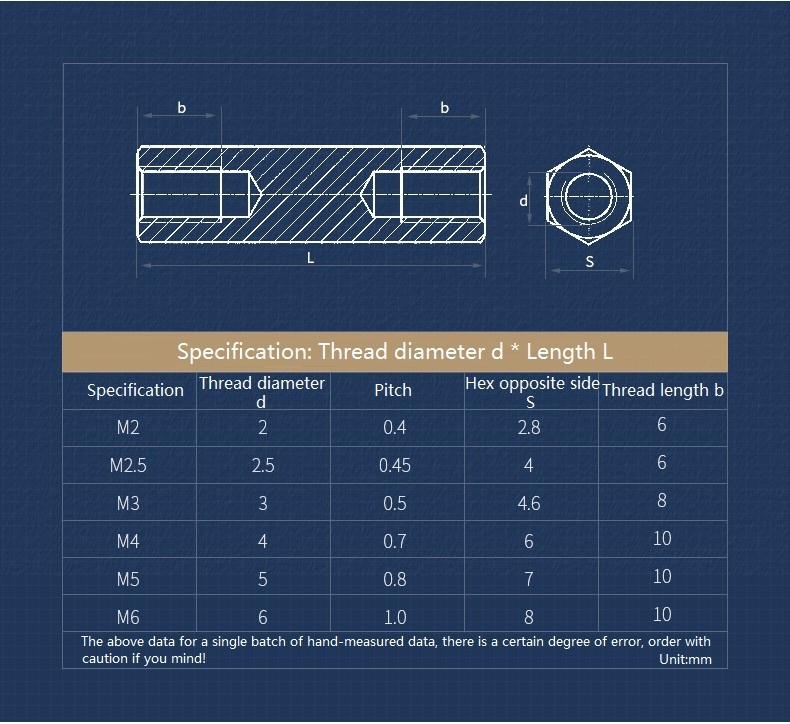 b

b

d

L

S

Specification: Thread diameter d * Length L

| Specification | Thread diameter d | Pitch | Hex opposite side S | Thread length b |
|---|---|---|---|---|
| M2 | 2 | 0.4 | 2.8 | 6 |
| M2.5 | 2.5 | 0.45 | 4 | 6 |
| M3 | 3 | 0.5 | 4.6 | 8 |
| M4 | 4 | 0.7 | 6 | 10 |
| M5 | 5 | 0.8 | 7 | 10 |
| M6 | 6 | 1.0 | 8 | 10 |

The above data for a single batch of hand-measured data, there is a certain degree of error, order with caution if you mind!

Unit:mm